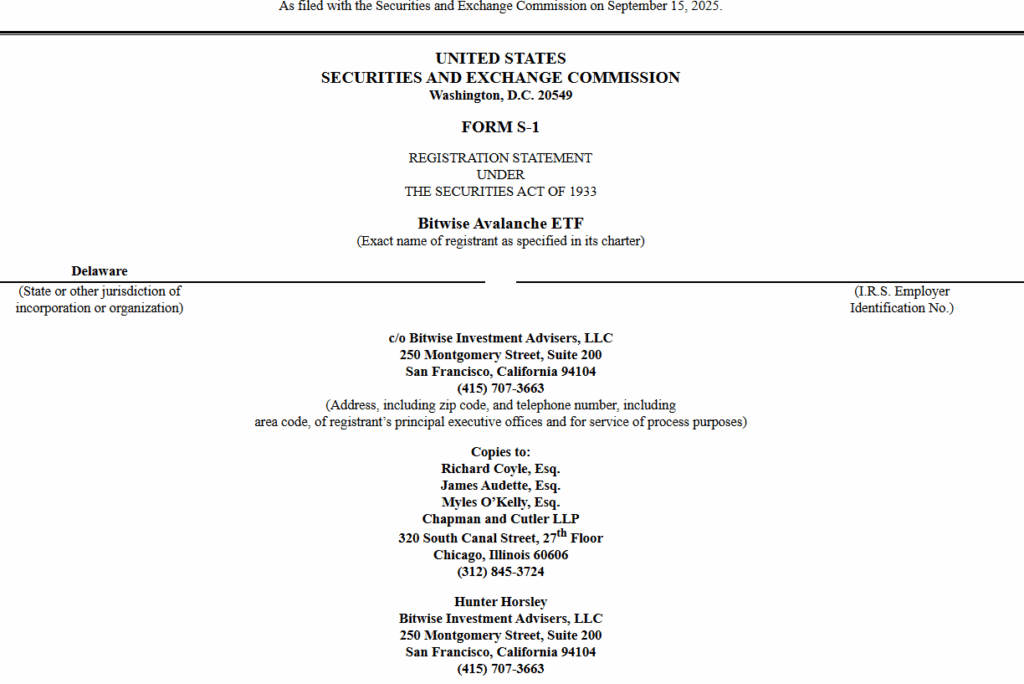 As filed with the Securities and Exchange Commission on September 15, 2025.

UNITED STATES
SECURITIES AND EXCHANGE COMMISSION
Washington, D.C. 20549

FORM S-1

REGISTRATION STATEMENT
UNDER
THE SECURITIES ACT OF 1933

Bitwise Avalanche ETF
(Exact name of registrant as specified in its charter)

Delaware
(State or other jurisdiction of incorporation or organization)

(I.R.S. Employer Identification No.)

c/o Bitwise Investment Advisers, LLC
250 Montgomery Street, Suite 200
San Francisco, California 94104
(415) 707-3663
(Address, including zip code, and telephone number, including area code, of registrant's principal executive offices and for service of process purposes)

Copies to:
Richard Coyle, Esq.
James Audette, Esq.
Myles O'Kelly, Esq.
Chapman and Cutler LLP
320 South Canal Street, 27$^{th}$ Floor
Chicago, Illinois 60606
(312) 845-3724

Hunter Horsley
Bitwise Investment Advisers, LLC
250 Montgomery Street, Suite 200
San Francisco, California 94104
(415) 707-3663